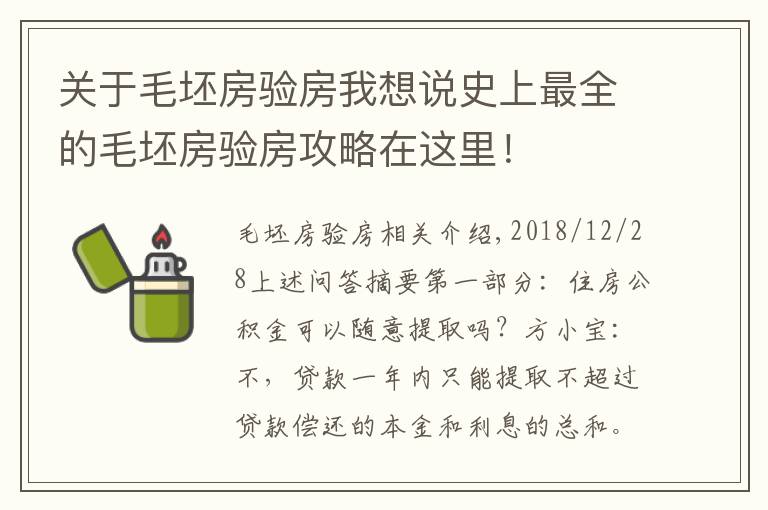 关于毛坯房验房我想说史上最全的毛坯房验房攻略在这里！

毛坯房验房相关介绍，2018/12/28上述问答摘要第一部分：住房公积金可以随意提取吗？方小宝：不，贷款一年内只能提取不超过贷款偿还的本金和利息的总和。